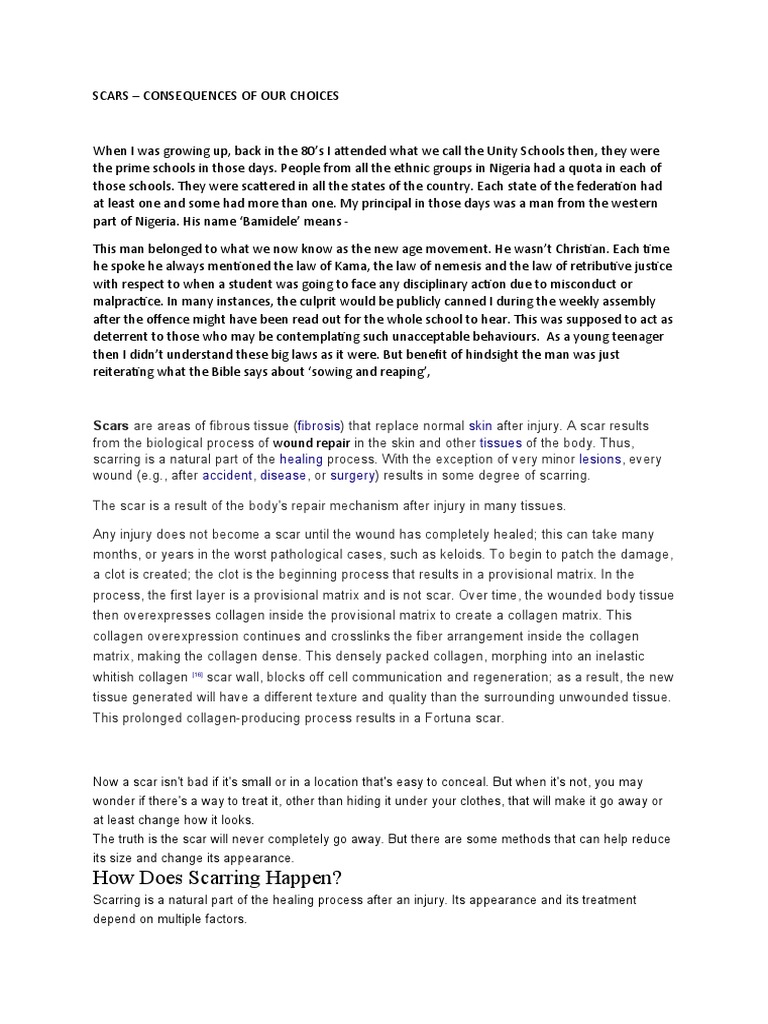 SCARS – CONSEQUENCES OF OUR CHOICES

When I was growing up, back in the 80's I attended what we call the Unity Schools then, they were the prime schools in those days. People from all the ethnic groups in Nigeria had a quota in each of those schools. They were scattered in all the states of the country. Each state of the federation had at least one and some had more than one. My principal in those days was a man from the western part of Nigeria. His name 'Bamidele' means -

This man belonged to what we now know as the new age movement. He wasn't Christian. Each time he spoke he always mentioned the law of Kama, the law of nemesis and the law of retributive justice with respect to when a student was going to face any disciplinary action due to misconduct or malpractice. In many instances, the culprit would be publicly canned I during the weekly assembly after the offence might have been read out for the whole school to hear. This was supposed to act as deterrent to those who may be contemplating such unacceptable behaviours. As a young teenager then I didn't understand these big laws as it were. But benefit of hindsight the man was just reiterating what the Bible says about 'sowing and reaping',

Scars are areas of fibrous tissue (fibrosis) that replace normal skin after injury. A scar results from the biological process of wound repair in the skin and other tissues of the body. Thus, scarring is a natural part of the healing process. With the exception of very minor lesions, every wound (e.g., after accident, disease, or surgery) results in some degree of scarring.

The scar is a result of the body's repair mechanism after injury in many tissues.

Any injury does not become a scar until the wound has completely healed; this can take many months, or years in the worst pathological cases, such as keloids. To begin to patch the damage, a clot is created; the clot is the beginning process that results in a provisional matrix. In the process, the first layer is a provisional matrix and is not scar. Over time, the wounded body tissue then overexpresses collagen inside the provisional matrix to create a collagen matrix. This collagen overexpression continues and crosslinks the fiber arrangement inside the collagen matrix, making the collagen dense. This densely packed collagen, morphing into an inelastic whitish collagen [16] scar wall, blocks off cell communication and regeneration; as a result, the new tissue generated will have a different texture and quality than the surrounding unwounded tissue. This prolonged collagen-producing process results in a Fortuna scar.

Now a scar isn't bad if it's small or in a location that's easy to conceal. But when it's not, you may wonder if there's a way to treat it, other than hiding it under your clothes, that will make it go away or at least change how it looks.
The truth is the scar will never completely go away. But there are some methods that can help reduce its size and change its appearance.

How Does Scarring Happen?

Scarring is a natural part of the healing process after an injury. Its appearance and its treatment depend on multiple factors.